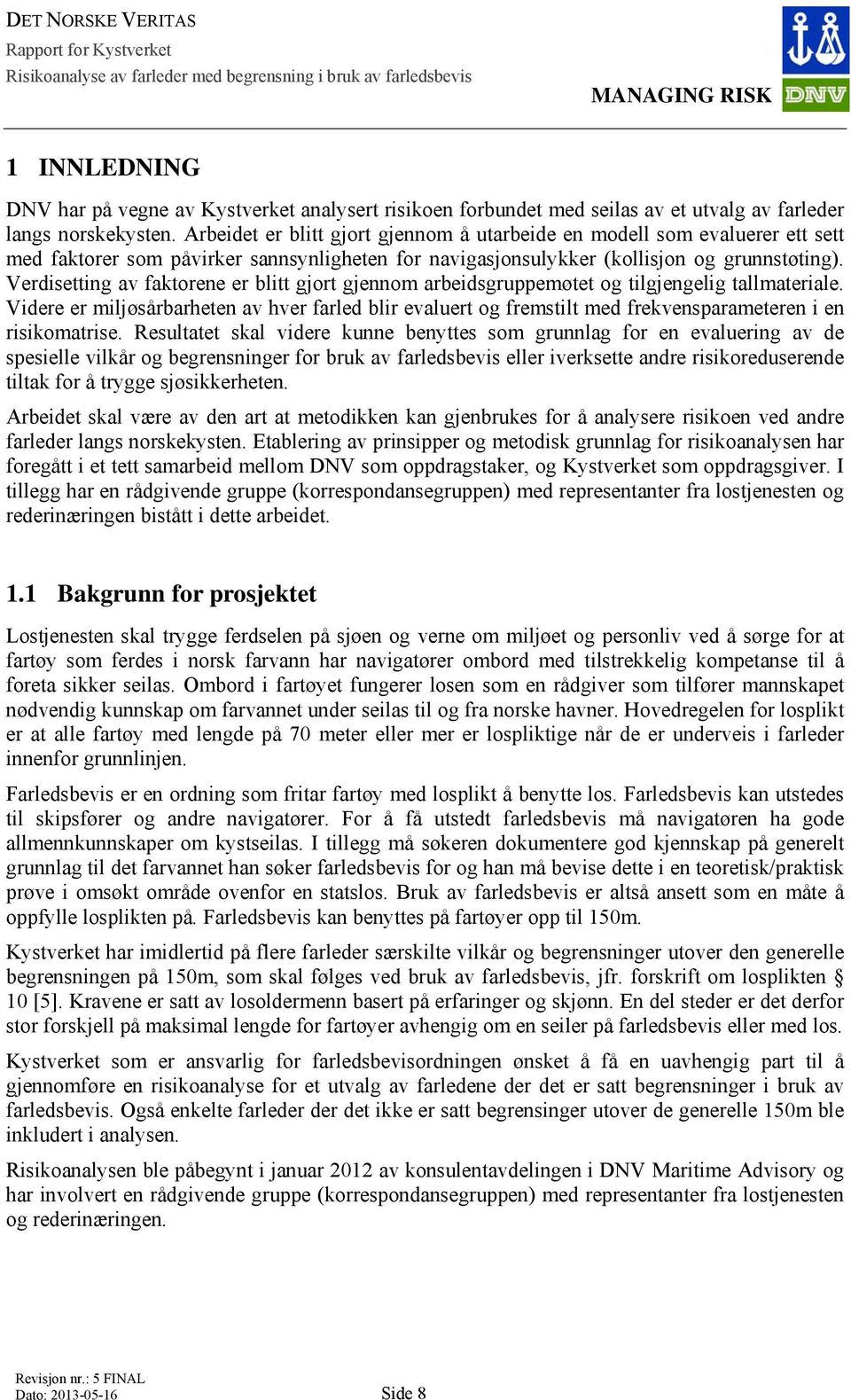 DET NORSKE VERITAS
Rapport for Kystverket
Risikoanalyse av farleder med begrensning i bruk av farledsbevis

MANAGING RISK

DNV

1 INNLEDNING

DNV har på vegne av Kystverket analysert risikoen forbundet med seilas av et utvalg av farleder langs norskekysten. Arbeidet er blitt gjort gjennom å utarbeide en modell som evaluerer ett sett med faktorer som påvirker sannsynligheten for navigasjonsulykker (kollisjon og grunnstøting). Verdisetting av faktorene er blitt gjort gjennom arbeidsgruppemøtet og tilgjengelig tallmateriale. Videre er miljøsårbarheten av hver farled blir evaluert og fremstilt med frekvensparameteren i en risikomatrise. Resultatet skal videre kunne benyttes som grunnlag for en evaluering av de spesielle vilkår og begrensninger for bruk av farledsbevis eller iverksette andre risikoreduserende tiltak for å trygge sjøsikkerheten.

Arbeidet skal være av den art at metodikken kan gjenbrukes for å analysere risikoen ved andre farleder langs norskekysten. Etablering av prinsipper og metodisk grunnlag for risikoanalysen har foregått i et tett samarbeid mellom DNV som oppdragstaker, og Kystverket som oppdragsgiver. I tillegg har en rådgivende gruppe (korrespondansegruppen) med representanter fra lostjenesten og rederinæringen bistått i dette arbeidet.

1.1 Bakgrunn for prosjektet

Lostjenesten skal trygge ferdselen på sjøen og verne om miljøet og personliv ved å sørge for at fartøy som ferdes i norsk farvann har navigatører ombord med tilstrekkelig kompetanse til å foreta sikker seilas. Ombord i fartøyet fungerer losen som en rådgiver som tilfører mannskapet nødvendig kunnskap om farvannet under seilas til og fra norske havner. Hovedregelen for losplikt er at alle fartøy med lengde på 70 meter eller mer er lospliktige når de er underveis i farleder innenfor grunnlinjen.

Farledsbevis er en ordning som fritar fartøy med losplikt å benytte los. Farledsbevis kan utstedes til skipsfører og andre navigatører. For å få utstedt farledsbevis må navigatøren ha gode allmennkunnskaper om kystseilas. I tillegg må søkeren dokumentere god kjennskap på generelt grunnlag til det farvannet han søker farledsbevis for og han må bevise dette i en teoretisk/praktisk prøve i omsøkt område ovenfor en statslos. Bruk av farledsbevis er altså ansett som en måte å oppfylle losplikten på. Farledsbevis kan benyttes på fartøyer opp til 150m.

Kystverket har imidlertid på flere farleder særskilte vilkår og begrensninger utover den generelle begrensningen på 150m, som skal følges ved bruk av farledsbevis, jfr. forskrift om losplikten § 10 [5]. Kravene er satt av losoldermenn basert på erfaringer og skjønn. En del steder er det derfor stor forskjell på maksimal lengde for fartøyer avhengig om en seiler på farledsbevis eller med los.

Kystverket som er ansvarlig for farledsbevisordningen ønsket å få en uavhengig part til å gjennomføre en risikoanalyse for et utvalg av farledene der det er satt begrensninger i bruk av farledsbevis. Også enkelte farleder der det ikke er satt begrensinger utover de generelle 150m ble inkludert i analysen.

Risikoanalysen ble påbegynt i januar 2012 av konsulentavdelingen i DNV Maritime Advisory og har involvert en rådgivende gruppe (korrespondansegruppen) med representanter fra lostjenesten og rederinæringen.

Revisjon nr.: 5 FINAL
Dato: 2013-05-16
Side 8